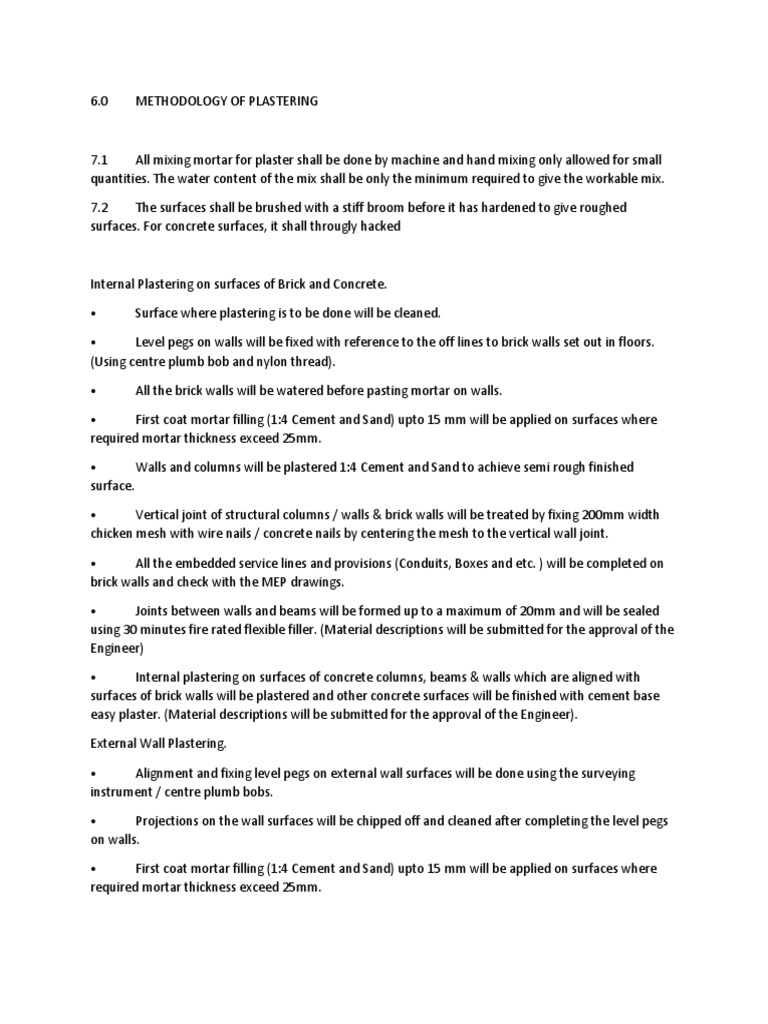 6.0 METHODOLOGY OF PLASTERING

7.1 All mixing mortar for plaster shall be done by machine and hand mixing only allowed for small quantities. The water content of the mix shall be only the minimum required to give the workable mix.

7.2 The surfaces shall be brushed with a stiff broom before it has hardened to give roughed surfaces. For concrete surfaces, it shall througly hacked

Internal Plastering on surfaces of Brick and Concrete.

• Surface where plastering is to be done will be cleaned.

• Level pegs on walls will be fixed with reference to the off lines to brick walls set out in floors. (Using centre plumb bob and nylon thread).

• All the brick walls will be watered before pasting mortar on walls.

• First coat mortar filling (1:4 Cement and Sand) upto 15 mm will be applied on surfaces where required mortar thickness exceed 25mm.

• Walls and columns will be plastered 1:4 Cement and Sand to achieve semi rough finished surface.

• Vertical joint of structural columns / walls & brick walls will be treated by fixing 200mm width chicken mesh with wire nails / concrete nails by centering the mesh to the vertical wall joint.

• All the embedded service lines and provisions (Conduits, Boxes and etc. ) will be completed on brick walls and check with the MEP drawings.

• Joints between walls and beams will be formed up to a maximum of 20mm and will be sealed using 30 minutes fire rated flexible filler. (Material descriptions will be submitted for the approval of the Engineer)

• Internal plastering on surfaces of concrete columns, beams & walls which are aligned with surfaces of brick walls will be plastered and other concrete surfaces will be finished with cement base easy plaster. (Material descriptions will be submitted for the approval of the Engineer).

External Wall Plastering.

• Alignment and fixing level pegs on external wall surfaces will be done using the surveying instrument / centre plumb bobs.

• Projections on the wall surfaces will be chipped off and cleaned after completing the level pegs on walls.

• First coat mortar filling (1:4 Cement and Sand) upto 15 mm will be applied on surfaces where required mortar thickness exceed 25mm.